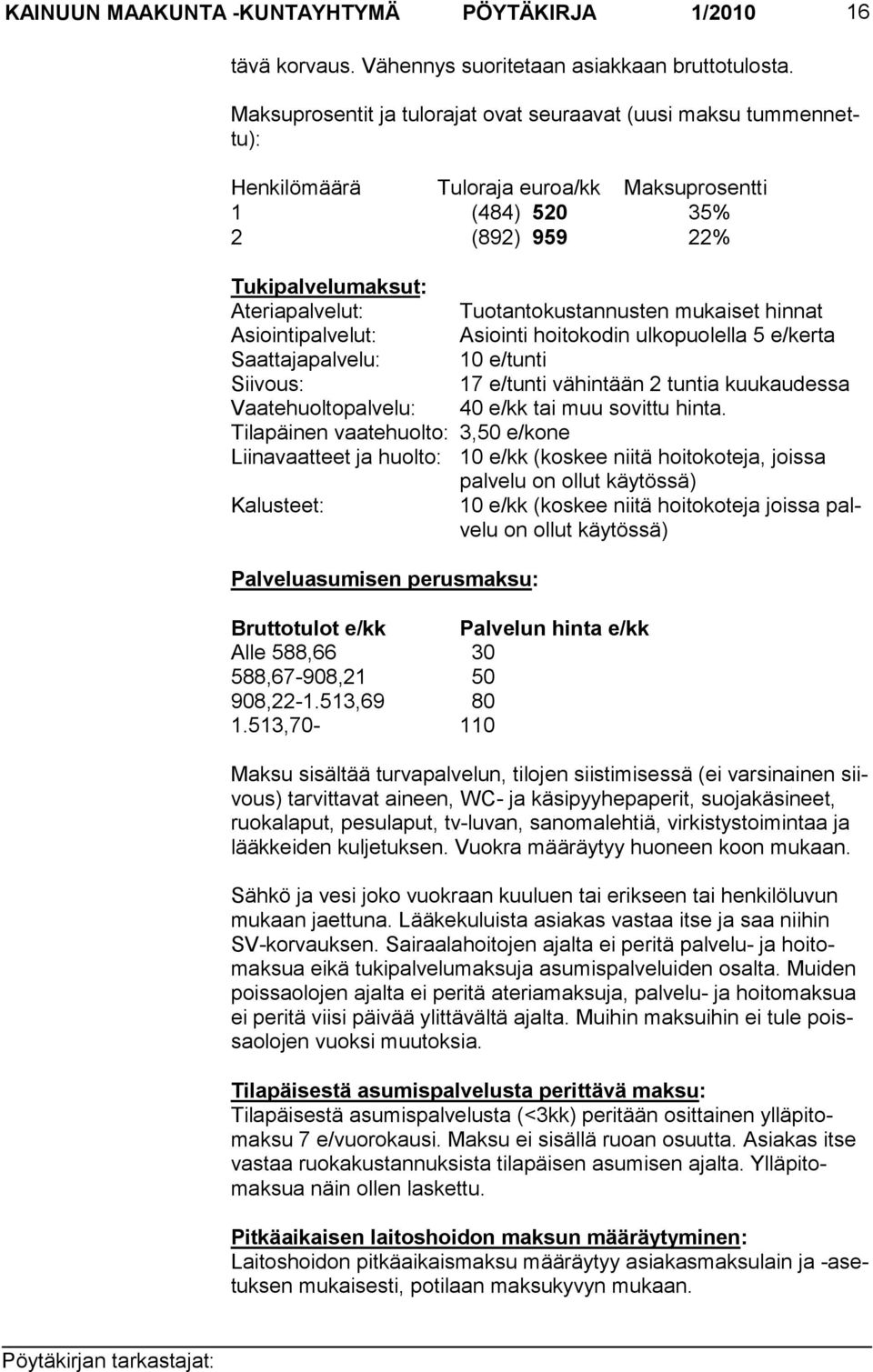 KAINUUN MAAKUNTA -KUNTAYHTYMÄ PÖYTÄKIRJA 1/2010 16

tävä korvaus. Vähennys suoritetaan asiakkaan bruttotulosta.

Maksuprosentit ja tulorajat ovat seuraavat (uusi maksu tummennettu):

| Henkilömäärä | Tuloraja euroa/kk | Maksuprosentti |
|---|---|---|
| 1 | (484) 520 | 35% |
| 2 | (892) 959 | 22% |

Tukipalvelumaksut:

| | |
|---|---|
| Ateriapalvelut: | Tuotantokustannusten mukaiset hinnat |
| Asiointipalvelut: | Asiointi hoitokodin ulkopuolella 5 e/kerta |
| Saattajapalvelu: | 10 e/tunti |
| Siivous: | 17 e/tunti vähintään 2 tuntia kuukaudessa |
| Vaatehuoltopalvelu: | 40 e/kk tai muu sovittu hinta. |
| Tilapäinen vaatehuolto: | 3,50 e/kone |
| Liinavaatteet ja huolto: | 10 e/kk (koskee niitä hoitokoteja, joissa palvelu on ollut käytössä) |
| Kalusteet: | 10 e/kk (koskee niitä hoitokoteja joissa palvelu on ollut käytössä) |

Palveluasumisen perusmaksu:

| Bruttotulot e/kk | Palvelun hinta e/kk |
|---|---|
| Alle 588,66 | 30 |
| 588,67-908,21 | 50 |
| 908,22-1.513,69 | 80 |
| 1.513,70- | 110 |

Maksu sisältää turvapalvelun, tilojen siistimisessä (ei varsinainen siivous) tarvittavat aineen, WC- ja käsipyyhepaperit, suojakäsineet, ruokalaput, pesulaput, tv-luvan, sanomalehtiä, virkistystoimintaa ja lääkkeiden kuljetuksen. Vuokra määräytyy huoneen koon mukaan.

Sähkö ja vesi joko vuokraan kuuluen tai erikseen tai henkilöluvun mukaan jaettuna. Lääkekuluista asiakas vastaa itse ja saa niihin SV-korvauksen. Sairaalahoitojen ajalta ei peritä palvelu- ja hoitomaksua eikä tukipalvelumaksuja asumispalveluiden osalta. Muiden poissaolojen ajalta ei peritä ateriamaksuja, palvelu- ja hoitomaksua ei peritä viisi päivää ylittävältä ajalta. Muihin maksuihin ei tule poissaolojen vuoksi muutoksia.

Tilapäisestä asumispalvelusta perittävä maksu:
Tilapäisestä asumispalvelusta (<3kk) peritään osittainen ylläpitomaksu 7 e/vuorokausi. Maksu ei sisällä ruoan osuutta. Asiakas itse vastaa ruokakustannuksista tilapäisen asumisen ajalta. Ylläpitomaksua näin ollen laskettu.

Pitkäaikaisen laitoshoidon maksun määräytyminen:
Laitoshoidon pitkäaikaismaksu määräytyy asiakasmaksulain ja -asetuksen mukaisesti, potilaan maksukyvyn mukaan.

Pöytäkirjan tarkastajat: